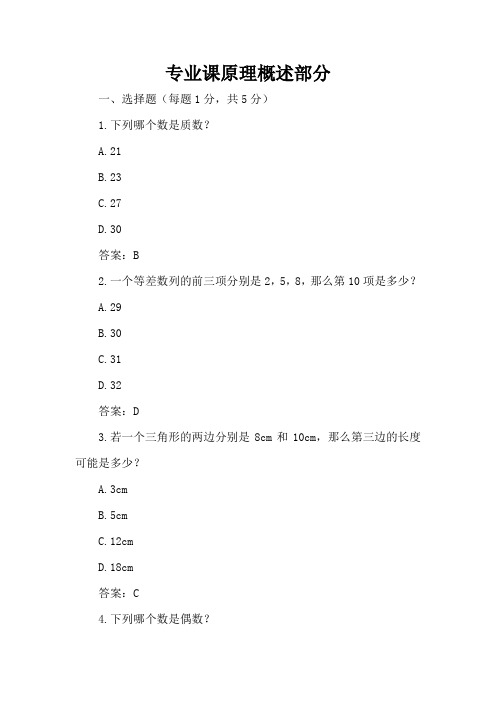 专业课原理概述部分

一、选择题（每题 1 分，共 5 分）

1. 下列哪个数是质数？

A. 21

B. 23

C. 27

D. 30

答案：B

2. 一个等差数列的前三项分别是 2，5，8，那么第 10 项是多少？

A. 29

B. 30

C. 31

D. 32

答案：D

3. 若一个三角形的两边分别是 8cm 和 10cm，那么第三边的长度可能是多少？

A. 3cm

B. 5cm

C. 12cm

D. 18cm

答案：C

4. 下列哪个数是偶数？